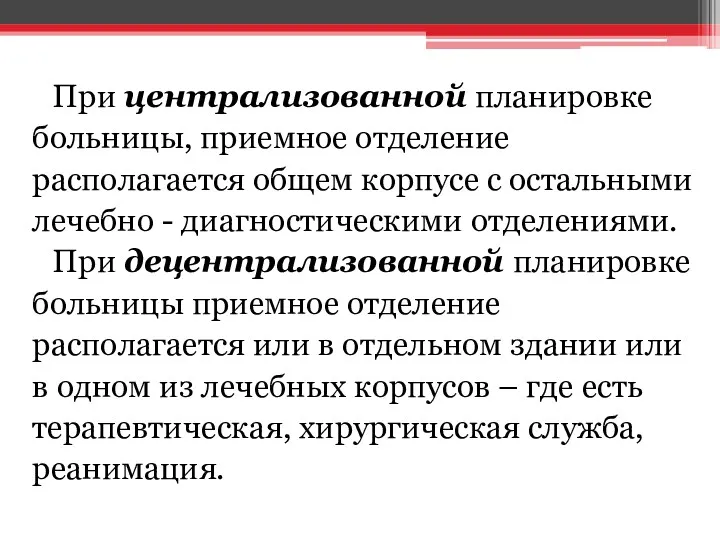 При централизованной планировке больницы, приемное отделение располагается общем корпусе с остальными лечебно - диагностическими отделениями.

При децентрализованной планировке больницы приемное отделение располагается или в отдельном здании или в одном из лечебных корпусов – где есть терапевтическая, хирургическая служба, реанимация.